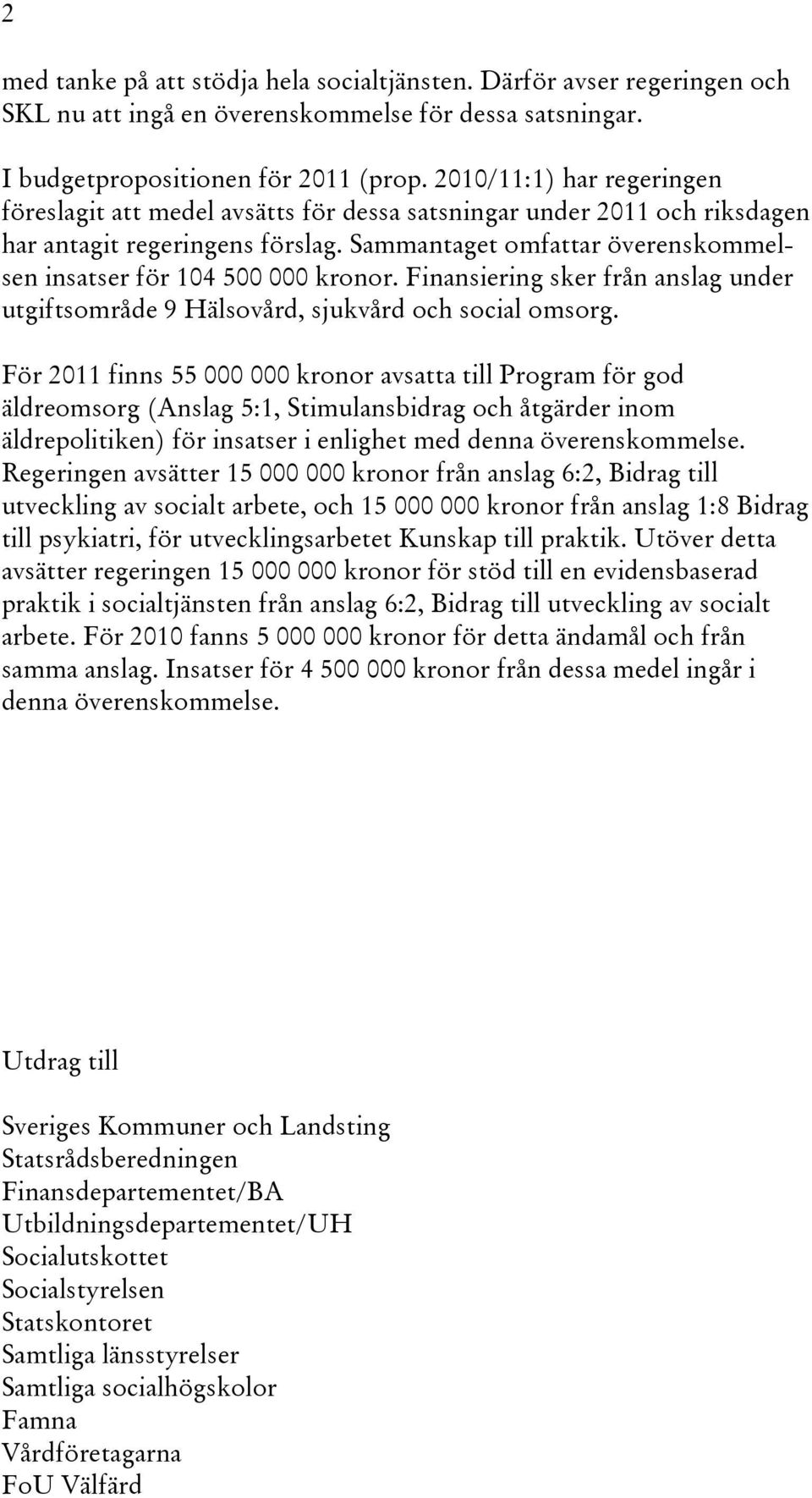 2

med tanke på att stödja hela socialtjänsten. Därför avser regeringen och SKL nu att ingå en överenskommelse för dessa satsningar.

I budgetpropositionen för 2011 (prop. 2010/11:1) har regeringen föreslagit att medel avsätts för dessa satsningar under 2011 och riksdagen har antagit regeringens förslag. Sammantaget omfattar överenskommelsen insatser för 104 500 000 kronor. Finansiering sker från anslag under utgiftsområde 9 Hälsovård, sjukvård och social omsorg.

För 2011 finns 55 000 000 kronor avsatta till Program för god äldreomsorg (Anslag 5:1, Stimulansbidrag och åtgärder inom äldrepolitiken) för insatser i enlighet med denna överenskommelse. Regeringen avsätter 15 000 000 kronor från anslag 6:2, Bidrag till utveckling av socialt arbete, och 15 000 000 kronor från anslag 1:8 Bidrag till psykiatri, för utvecklingsarbetet Kunskap till praktik. Utöver detta avsätter regeringen 15 000 000 kronor för stöd till en evidensbaserad praktik i socialtjänsten från anslag 6:2, Bidrag till utveckling av socialt arbete. För 2010 fanns 5 000 000 kronor för detta ändamål och från samma anslag. Insatser för 4 500 000 kronor från dessa medel ingår i denna överenskommelse.

Utdrag till

Sveriges Kommuner och Landsting
Statsrådsberedningen
Finansdepartementet/BA
Utbildningsdepartementet/UH
Socialutskottet
Socialstyrelsen
Statskontoret
Samtliga länsstyrelser
Samtliga socialhögskolor
Famna
Vårdföretagarna
FoU Välfärd